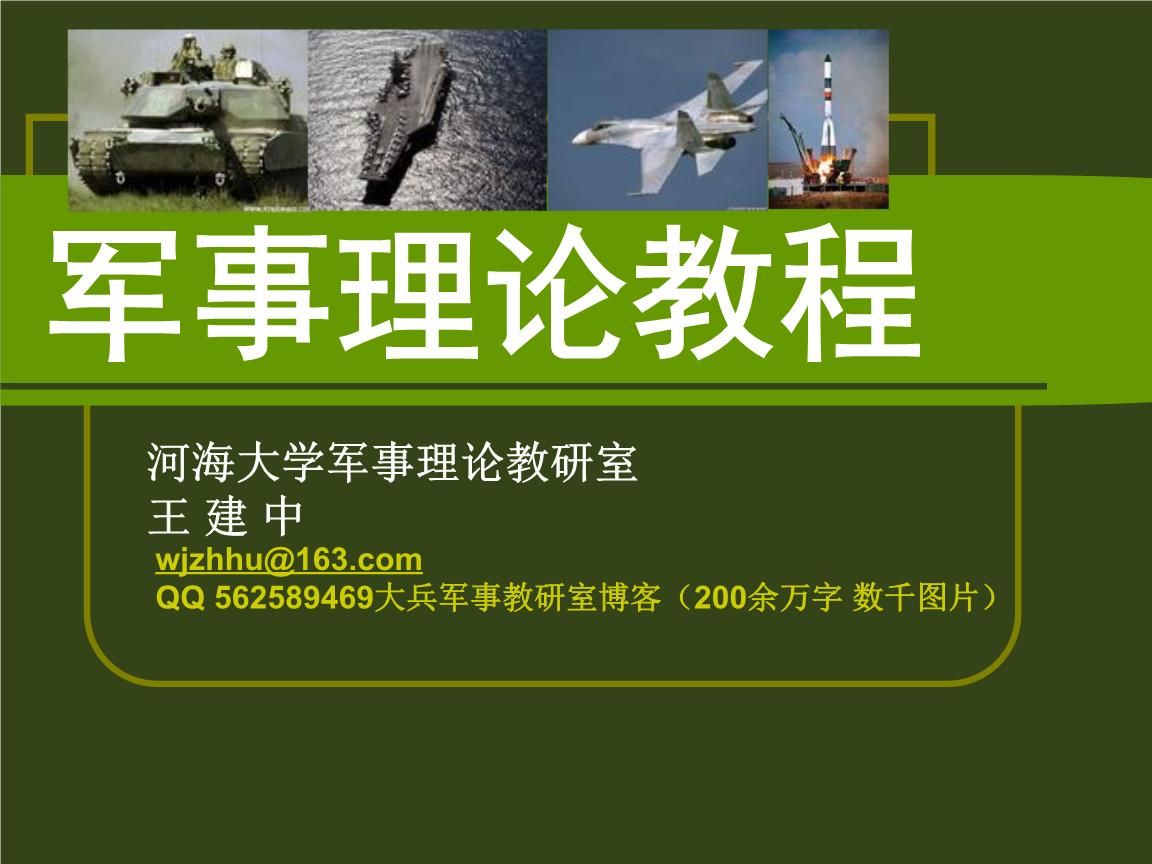 军事理论教程

河海大学军事理论教研室
王 建 中
wjzhhu@163.com
QQ 562589469大兵军事教研室博客（200余万字 数千图片）